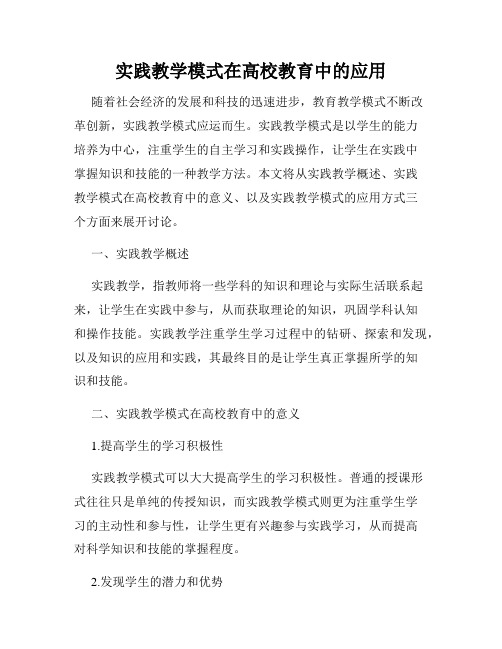 实践教学模式在高校教育中的应用

随着社会经济的发展和科技的迅速进步，教育教学模式不断改革创新，实践教学模式应运而生。实践教学模式是以学生的能力培养为中心，注重学生的自主学习和实践操作，让学生在实践中掌握知识和技能的一种教学方法。本文将从实践教学概述、实践教学模式在高校教育中的意义、以及实践教学模式的应用方式三个方面来展开讨论。

一、实践教学概述

实践教学，指教师将一些学科的知识和理论与实际生活联系起来，让学生在实践中参与，从而获取理论的知识，巩固学科认知和操作技能。实践教学注重学生学习过程中的钻研、探索和发现，以及知识的应用和实践，其最终目的是让学生真正掌握所学的知识和技能。

二、实践教学模式在高校教育中的意义

1.提高学生的学习积极性

实践教学模式可以大大提高学生的学习积极性。普通的授课形式往往只是单纯的传授知识，而实践教学模式则更为注重学生学习的主动性和参与性，让学生更有兴趣参与实践学习，从而提高对科学知识和技能的掌握程度。

2.发现学生的潜力和优势